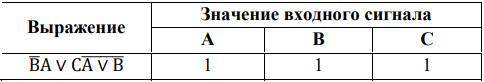 | Выражение | Значение входного сигнала | | |
|---|---|---|---|
| | A | B | C |
| $\overline{B}A \vee C\overline{A \vee B}$ | 1 | 1 | 1 |